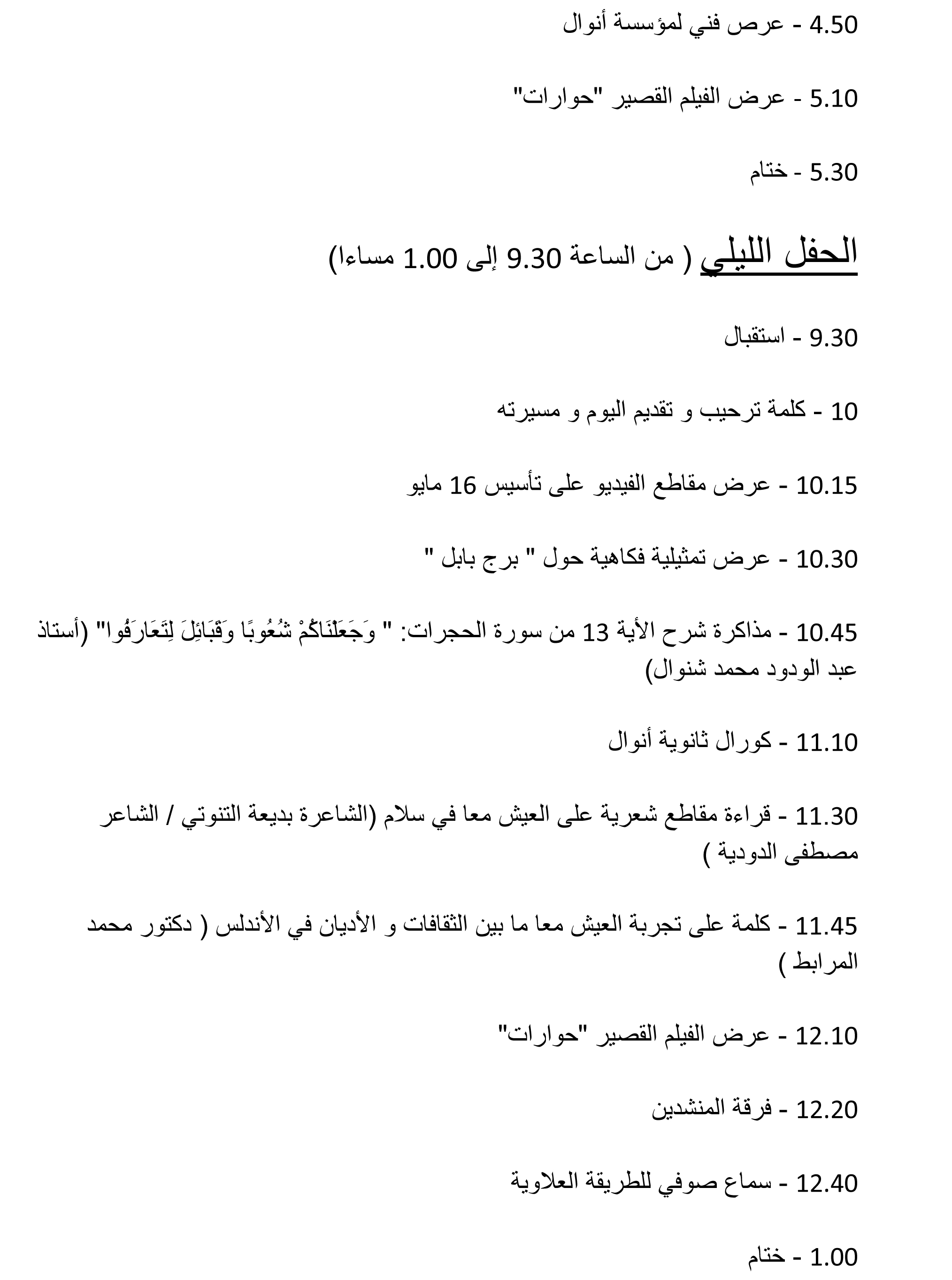 4.50 - عرض فني لمؤسسة أنوال

5.10 - عرض الفيلم القصير "حوارات"

5.30 - ختام

الحفل الليلي ( من الساعة 9.30 إلى 1.00 مساءا)

9.30 - استقبال

10 - كلمة ترحيب و تقديم اليوم و مسيرته

10.15 - عرض مقاطع الفيديو على تأسيس 16 مايو

10.30 - عرض تمثيلية فكاهية حول " برج بابل "

10.45 - مذاكرة شرح الأية 13 من سورة الحجرات: " وَجَعَلْنَاكُمْ شُعُوبًا وَقَبَائِلَ لِتَعَارَفُوا" (أستاذ عبد الودود محمد شنوال)

11.10 - كورال ثانوية أنوال

11.30 - قراءة مقاطع شعرية على العيش معا في سلام (الشاعرة بديعة التنوتي / الشاعر مصطفى الدودية )

11.45 - كلمة على تجربة العيش معا ما بين الثقافات و الأديان في الأندلس ( دكتور محمد المرابط )

12.10 - عرض الفيلم القصير "حوارات"

12.20 - فرقة المنشدين

12.40 - سماع صوفي للطريقة العلاوية

1.00 - ختام